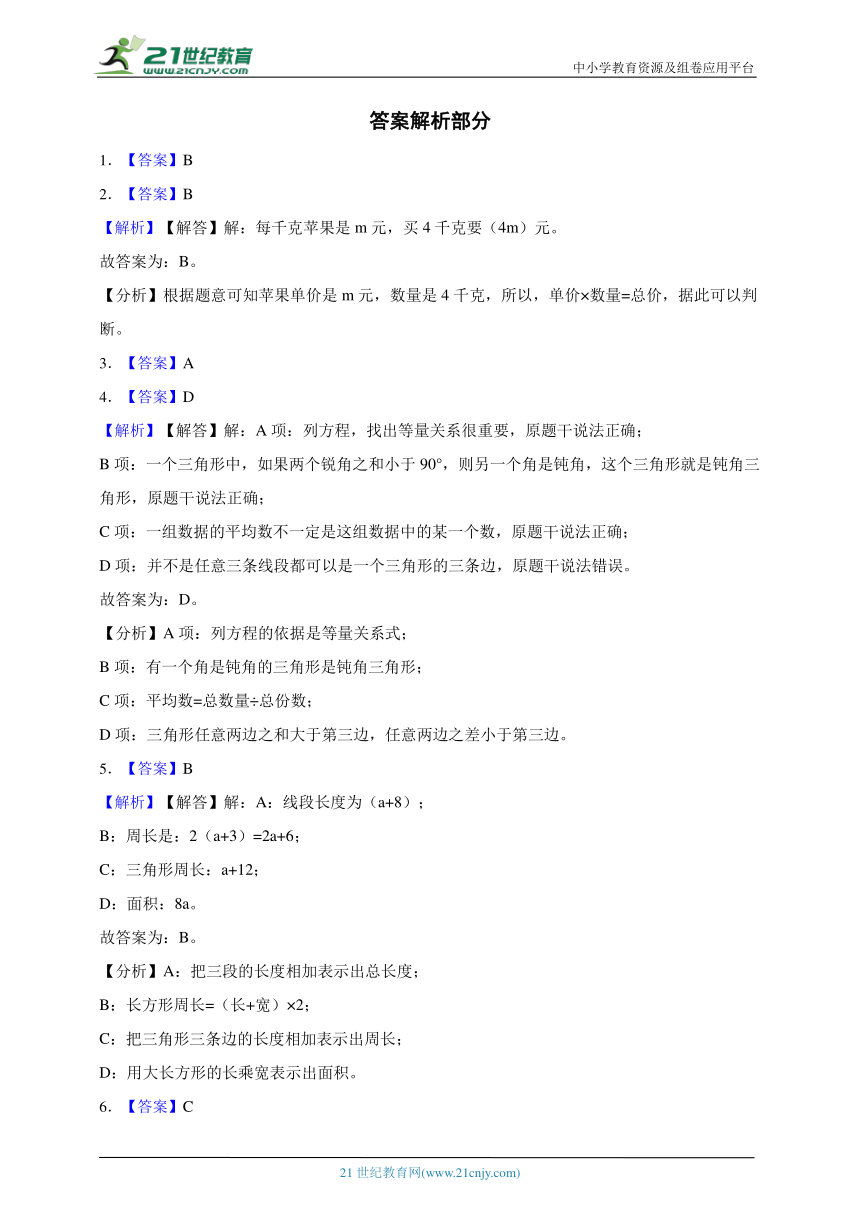 21世纪教育
www.21cnjy.com
中小学教育资源及组卷应用平台

答案解析部分

1. 【答案】B

2. 【答案】B

【解析】【解答】解：每千克苹果是 m 元，买 4 千克要（4m）元。

故答案为：B。

【分析】根据题意可知苹果单价是 m 元，数量是 4 千克，所以，单价×数量=总价，据此可以判断。

3. 【答案】A

4. 【答案】D

【解析】【解答】解：A 项：列方程，找出等量关系很重要，原题干说法正确；

B 项：一个三角形中，如果两个锐角之和小于 90°，则另一个角是钝角，这个三角形就是钝角三角形，原题干说法正确；

C 项：一组数据的平均数不一定是这组数据中的某一个数，原题干说法正确；

D 项：并不是任意三条线段都可以是一个三角形的三条边，原题干说法错误。

故答案为：D。

【分析】A 项：列方程的依据是等量关系式；

B 项：有一个角是钝角的三角形是钝角三角形；

C 项：平均数=总数量÷总份数；

D 项：三角形任意两边之和大于第三边，任意两边之差小于第三边。

5. 【答案】B

【解析】【解答】解：A：线段长度为（a+8）；

B：周长是：2（a+3）=2a+6；

C：三角形周长：a+12；

D：面积：8a。

故答案为：B。

【分析】A：把三段的长度相加表示出总长度；

B：长方形周长=（长+宽）×2；

C：把三角形三条边的长度相加表示出周长；

D：用大长方形的长乘宽表示出面积。

6. 【答案】C

21 世纪教育网(www.21cnjy.com)